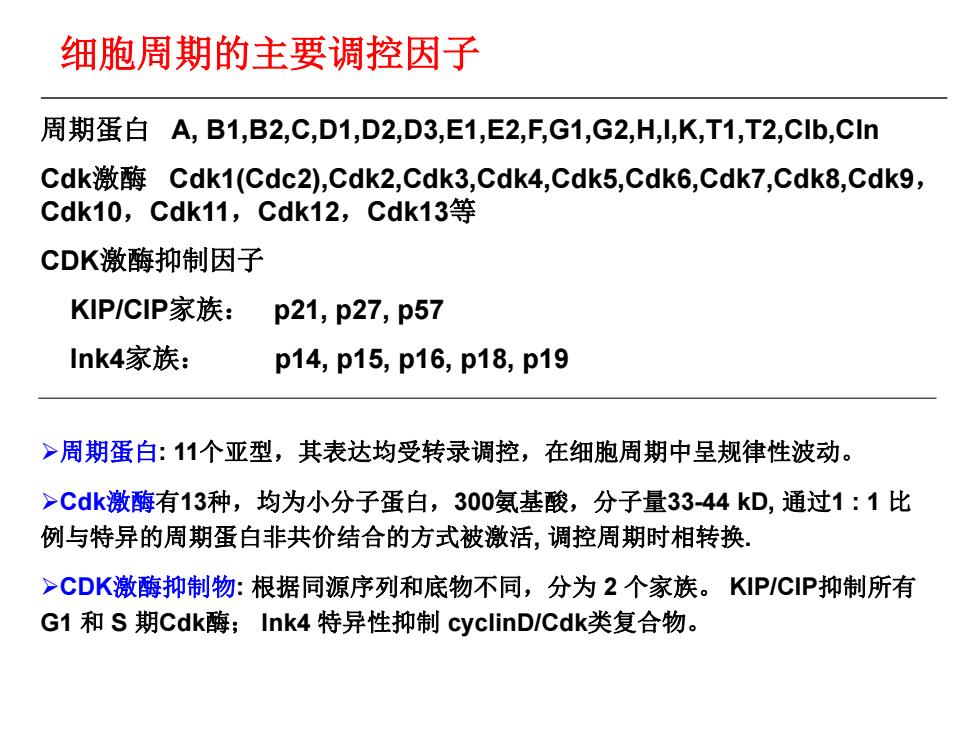 细胞周期的主要调控因子

周期蛋白 A, B1,B2,C,D1,D2,D3,E1,E2,F,G1,G2,H,I,K,T1,T2,Clb,Cln

Cdk激酶 Cdk1(Cdc2),Cdk2,Cdk3,Cdk4,Cdk5,Cdk6,Cdk7,Cdk8,Cdk9，Cdk10，Cdk11，Cdk12，Cdk13等

CDK激酶抑制因子

KIP/CIP家族： p21, p27, p57

Ink4家族： p14, p15, p16, p18, p19

➢周期蛋白: 11个亚型，其表达均受转录调控，在细胞周期中呈规律性波动。

➢Cdk激酶有13种，均为小分子蛋白，300氨基酸，分子量33-44 kD, 通过1 : 1 比例与特异的周期蛋白非共价结合的方式被激活, 调控周期时相转换.

➢CDK激酶抑制物: 根据同源序列和底物不同，分为 2 个家族。 KIP/CIP抑制所有G1 和 S 期Cdk酶； Ink4 特异性抑制 cyclinD/Cdk类复合物。